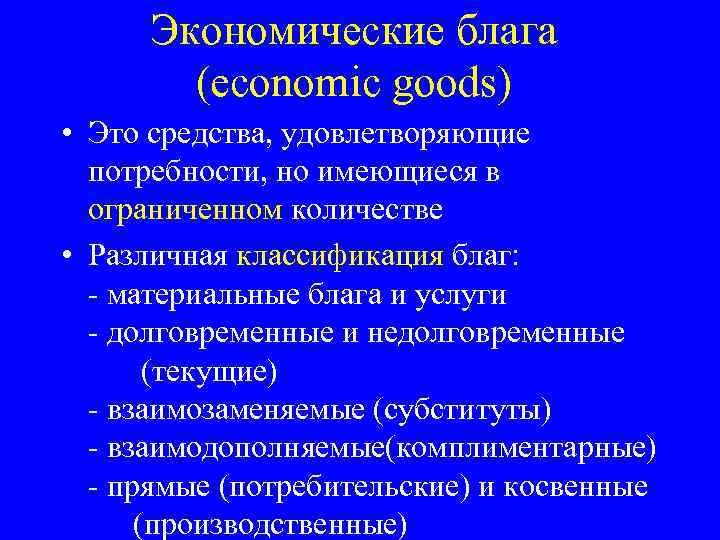 Экономические блага (economic goods)

• Это средства, удовлетворяющие потребности, но имеющиеся в ограниченном количестве

• Различная классификация благ:
- материальные блага и услуги
- долговременные и недолговременные (текущие)
- взаимозаменяемые (субституты)
- взаимодополняемые(комплиментарные)
- прямые (потребительские) и косвенные (производственные)